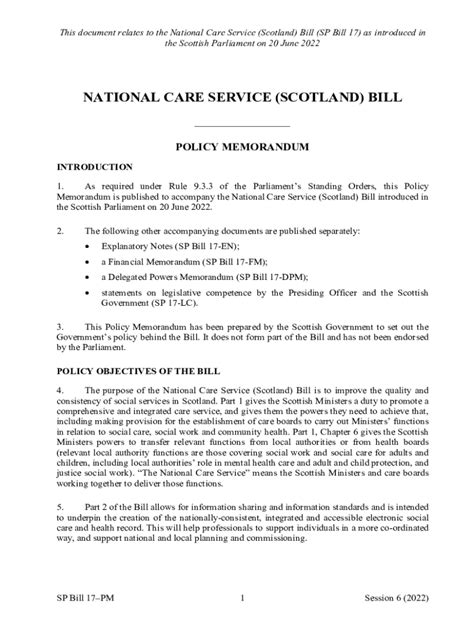 This document relates to the National Care Service (Scotland) Bill (SP Bill 17) as introduced in the Scottish Parliament on 20 June 2022

NATIONAL CARE SERVICE (SCOTLAND) BILL

POLICY MEMORANDUM

INTRODUCTION

1. As required under Rule 9.3.3 of the Parliament's Standing Orders, this Policy Memorandum is published to accompany the National Care Service (Scotland) Bill introduced in the Scottish Parliament on 20 June 2022.

2. The following other accompanying documents are published separately:

• Explanatory Notes (SP Bill 17-EN);
• a Financial Memorandum (SP Bill 17-FM);
• a Delegated Powers Memorandum (SP Bill 17-DPM);
• statements on legislative competence by the Presiding Officer and the Scottish Government (SP 17-LC).

3. This Policy Memorandum has been prepared by the Scottish Government to set out the Government's policy behind the Bill. It does not form part of the Bill and has not been endorsed by the Parliament.

POLICY OBJECTIVES OF THE BILL

4. The purpose of the National Care Service (Scotland) Bill is to improve the quality and consistency of social services in Scotland. Part 1 gives the Scottish Ministers a duty to promote a comprehensive and integrated care service, and gives them the powers they need to achieve that, including making provision for the establishment of care boards to carry out Ministers' functions in relation to social care, social work and community health. Part 1, Chapter 6 gives the Scottish Ministers powers to transfer relevant functions from local authorities or from health boards (relevant local authority functions are those covering social work and social care for adults and children, including local authorities' role in mental health care and adult and child protection, and justice social work). "The National Care Service" means the Scottish Ministers and care boards working together to deliver those functions.

5. Part 2 of the Bill allows for information sharing and information standards and is intended to underpin the creation of the nationally-consistent, integrated and accessible electronic social care and health record. This will help professionals to support individuals in a more co-ordinated way, and support national and local planning and commissioning.

SP Bill 17–PM 1 Session 6 (2022)